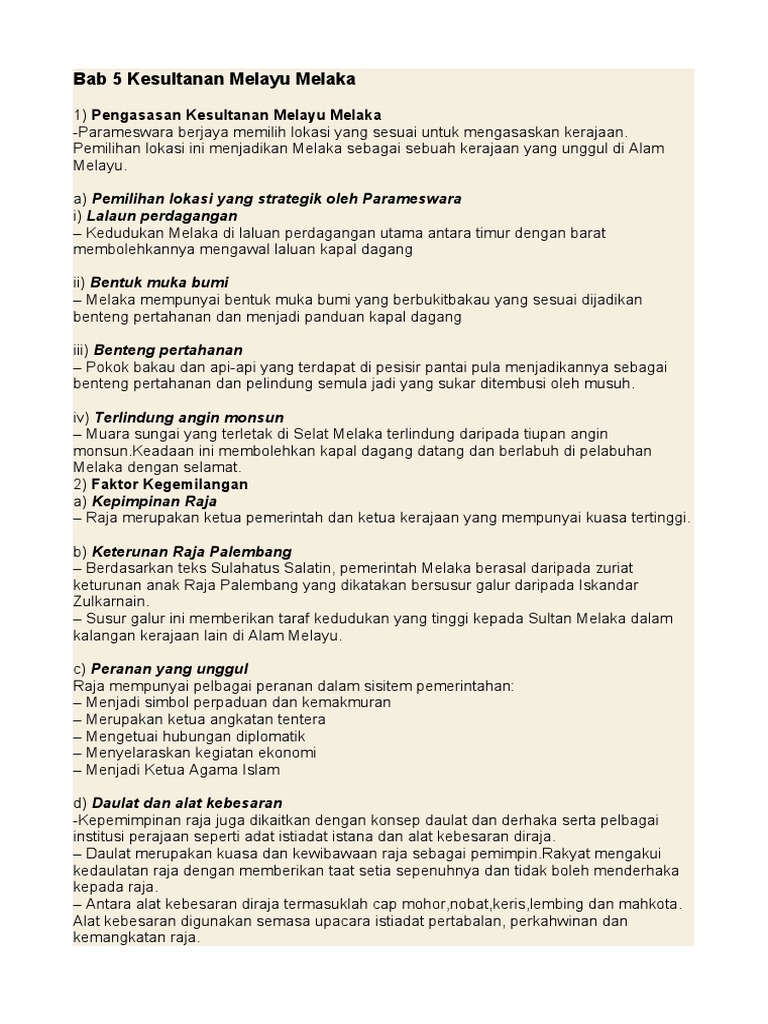 Bab 5 Kesultanan Melayu Melaka

1) Pengasasan Kesultanan Melayu Melaka
-Parameswara berjaya memilih lokasi yang sesuai untuk mengasaskan kerajaan. Pemilihan lokasi ini menjadikan Melaka sebagai sebuah kerajaan yang unggul di Alam Melayu.

a) Pemilihan lokasi yang strategik oleh Parameswara
i) Lalaun perdagangan
– Kedudukan Melaka di laluan perdagangan utama antara timur dengan barat membolehkannya mengawal laluan kapal dagang

ii) Bentuk muka bumi
– Melaka mempunyai bentuk muka bumi yang berbukitbakau yang sesuai dijadikan benteng pertahanan dan menjadi panduan kapal dagang

iii) Benteng pertahanan
– Pokok bakau dan api-api yang terdapat di pesisir pantai pula menjadikannya sebagai benteng pertahanan dan pelindung semula jadi yang sukar ditembusi oleh musuh.

iv) Terlindung angin monsun
– Muara sungai yang terletak di Selat Melaka terlindung daripada tiupan angin monsun.Keadaan ini membolehkan kapal dagang datang dan berlabuh di pelabuhan Melaka dengan selamat.
2) Faktor Kegemilangan
a) Kepimpinan Raja
– Raja merupakan ketua pemerintah dan ketua kerajaan yang mempunyai kuasa tertinggi.

b) Keterunan Raja Palembang
– Berdasarkan teks Sulahatus Salatin, pemerintah Melaka berasal daripada zuriat keturunan anak Raja Palembang yang dikatakan bersusur galur daripada Iskandar Zulkarnain.
– Susur galur ini memberikan taraf kedudukan yang tinggi kepada Sultan Melaka dalam kalangan kerajaan lain di Alam Melayu.

c) Peranan yang unggul
Raja mempunyai pelbagai peranan dalam sisitem pemerintahan:
– Menjadi simbol perpaduan dan kemakmuran
– Merupakan ketua angkatan tentera
– Mengetuai hubungan diplomatik
– Menyelaraskan kegiatan ekonomi
– Menjadi Ketua Agama Islam

d) Daulat dan alat kebesaran
-Kepemimpinan raja juga dikaitkan dengan konsep daulat dan derhaka serta pelbagai institusi perajaan seperti adat istiadat istana dan alat kebesaran diraja.
– Daulat merupakan kuasa dan kewibawaan raja sebagai pemimpin.Rakyat mengakui kedaulatan raja dengan memberikan taat setia sepenuhnya dan tidak boleh menderhaka kepada raja.
– Antara alat kebesaran diraja termasuklah cap mohor,nobat,keris,lembing dan mahkota. Alat kebesaran digunakan semasa upacara istiadat pertabalan, perkahwinan dan kemangkatan raja.